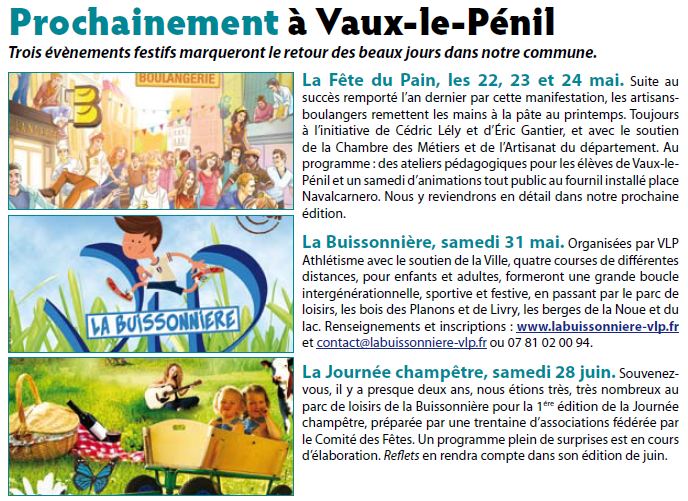 Prochainement à Vaux-le-Pénil

Trois évènements festifs marqueront le retour des beaux jours dans notre commune.

BOULANGERIE

La Fête du Pain, les 22, 23 et 24 mai. Suite au succès remporté l'an dernier par cette manifestation, les artisans-boulangers remettent les mains à la pâte au printemps. Toujours à l'initiative de Cédric Lély et d'Éric Gantier, et avec le soutien de la Chambre des Métiers et de l'Artisanat du département. Au programme : des ateliers pédagogiques pour les élèves de Vaux-le-Pénil et un samedi d'animations tout public au fournil installé place Navalcarnero. Nous y reviendrons en détail dans notre prochaine édition.

LA BUISSONNIÈRE

La Buissonnière, samedi 31 mai. Organisées par VLP Athlétisme avec le soutien de la Ville, quatre courses de différentes distances, pour enfants et adultes, formeront une grande boucle intergénérationnelle, sportive et festive, en passant par le parc de loisirs, les bois des Planons et de Livry, les berges de la Noue et du lac. Renseignements et inscriptions : www.labuissonniere-vlp.fr et contact@labuissonniere-vlp.fr ou 07 81 02 00 94.

La Journée champêtre, samedi 28 juin. Souvenez-vous, il y a presque deux ans, nous étions très, très nombreux au parc de loisirs de la Buissonnière pour la 1ère édition de la Journée champêtre, préparée par une trentaine d'associations fédérée par le Comité des Fêtes. Un programme plein de surprises est en cours d'élaboration. Reflets en rendra compte dans son édition de juin.